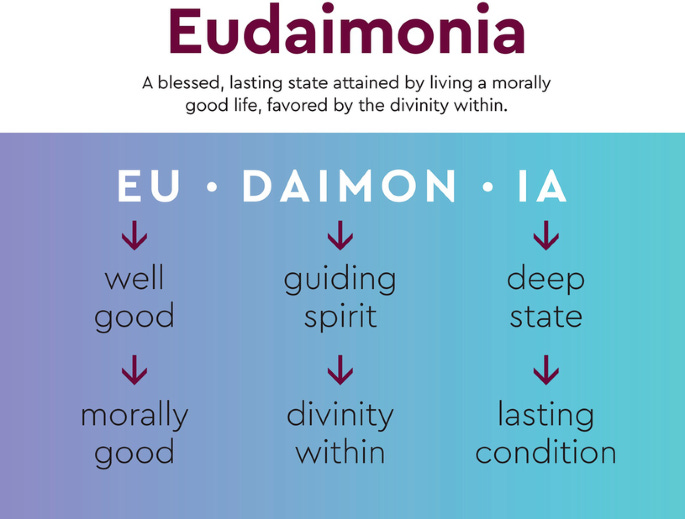 Eudaimonia

A blessed, lasting state attained by living a morally good life, favored by the divinity within.

EU • DAIMON • IA

well
good

morally
good

guiding
spirit

divinity
within

deep
state

lasting
condition